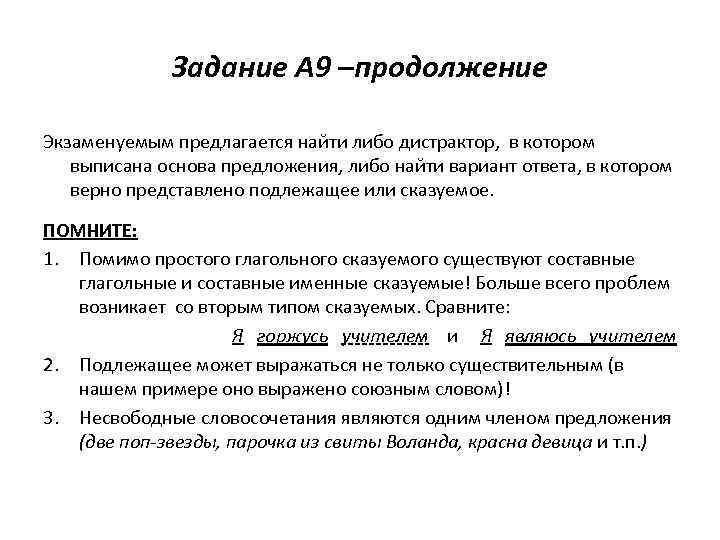 Задание А9 –продолжение

Экзаменуемым предлагается найти либо дистрактор, в котором выписана основа предложения, либо найти вариант ответа, в котором верно представлено подлежащее или сказуемое.

ПОМНИТЕ:

1. Помимо простого глагольного сказуемого существуют составные глагольные и составные именные сказуемые! Больше всего проблем возникает со вторым типом сказуемых. Сравните:

Я горжусь учителем и Я являюсь учителем

2. Подлежащее может выражаться не только существительным (в нашем примере оно выражено союзным словом)!

3. Несвободные словосочетания являются одним членом предложения (две поп-звезды, парочка из свиты Воланда, красна девица и т.п.)